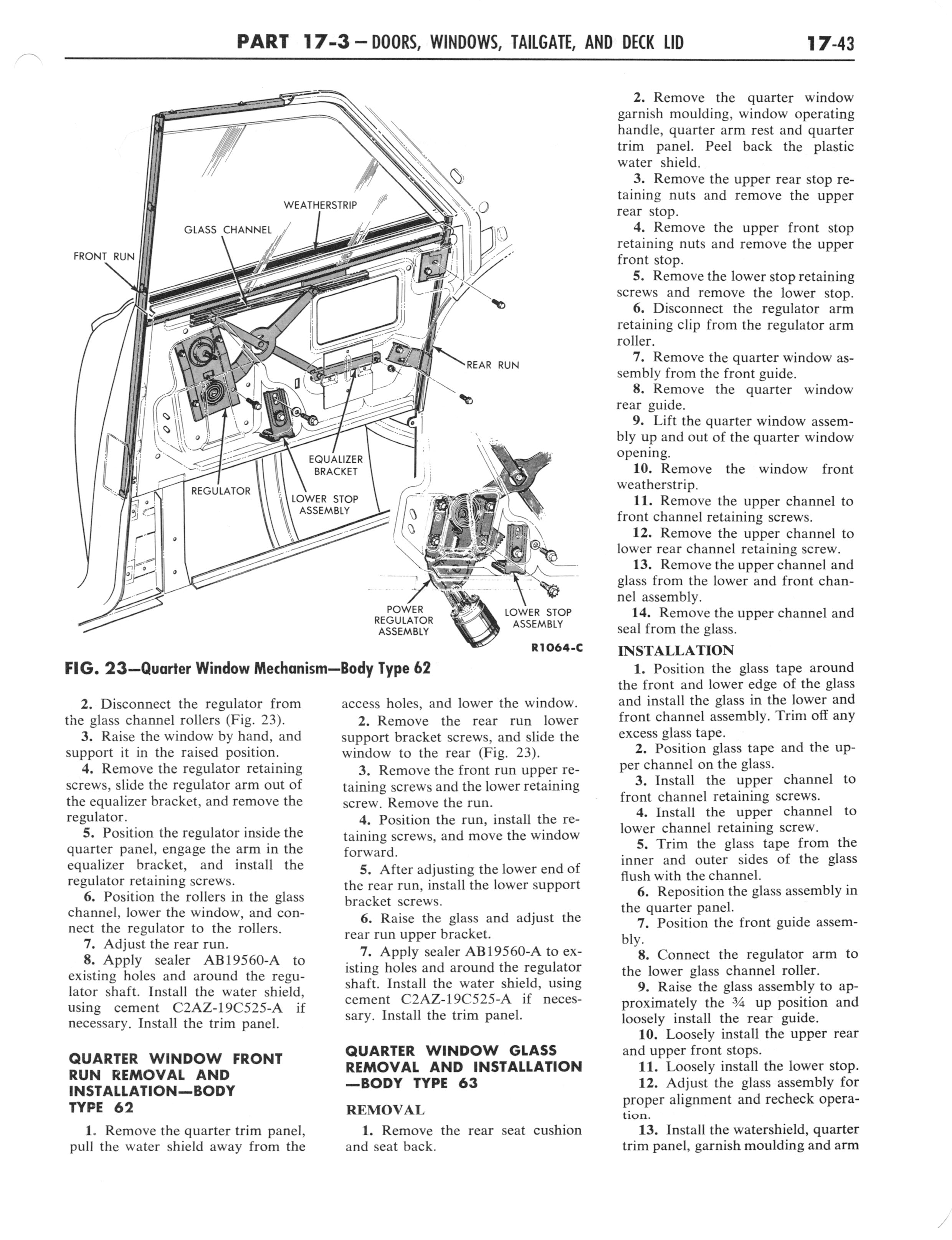 PART 17-3 — DOORS, WINDOWS, TAILGATE, AND DECK LID 17-43

WEATHERSTRIP
GLASS CHANNEL
FRONT RUN
REAR RUN
EQUALIZER BRACKET
REGULATOR
LOWER STOP ASSEMBLY
POWER REGULATOR ASSEMBLY
LOWER STOP ASSEMBLY
R1064-C

FIG. 23—Quarter Window Mechanism—Body Type 62

2. Disconnect the regulator from the glass channel rollers (Fig. 23).

3. Raise the window by hand, and support it in the raised position.

4. Remove the regulator retaining screws, slide the regulator arm out of the equalizer bracket, and remove the regulator.

5. Position the regulator inside the quarter panel, engage the arm in the equalizer bracket, and install the regulator retaining screws.

6. Position the rollers in the glass channel, lower the window, and connect the regulator to the rollers.

7. Adjust the rear run.

8. Apply sealer AB19560-A to existing holes and around the regulator shaft. Install the water shield, using cement C2AZ-19C525-A if necessary. Install the trim panel.

QUARTER WINDOW FRONT RUN REMOVAL AND INSTALLATION—BODY TYPE 62

1. Remove the quarter trim panel, pull the water shield away from the access holes, and lower the window.

2. Remove the rear run lower support bracket screws, and slide the window to the rear (Fig. 23).

3. Remove the front run upper retaining screws and the lower retaining screw. Remove the run.

4. Position the run, install the retaining screws, and move the window forward.

5. After adjusting the lower end of the rear run, install the lower support bracket screws.

6. Raise the glass and adjust the rear run upper bracket.

7. Apply sealer AB19560-A to existing holes and around the regulator shaft. Install the water shield, using cement C2AZ-19C525-A if necessary. Install the trim panel.

QUARTER WINDOW GLASS REMOVAL AND INSTALLATION —BODY TYPE 63

REMOVAL

1. Remove the rear seat cushion and seat back.

2. Remove the quarter window garnish moulding, window operating handle, quarter arm rest and quarter trim panel. Peel back the plastic water shield.

3. Remove the upper rear stop retaining nuts and remove the upper rear stop.

4. Remove the upper front stop retaining nuts and remove the upper front stop.

5. Remove the lower stop retaining screws and remove the lower stop.

6. Disconnect the regulator arm retaining clip from the regulator arm roller.

7. Remove the quarter window assembly from the front guide.

8. Remove the quarter window rear guide.

9. Lift the quarter window assembly up and out of the quarter window opening.

10. Remove the window front weatherstrip.

11. Remove the upper channel to front channel retaining screws.

12. Remove the upper channel to lower rear channel retaining screw.

13. Remove the upper channel and glass from the lower and front channel assembly.

14. Remove the upper channel and seal from the glass.

INSTALLATION

1. Position the glass tape around the front and lower edge of the glass and install the glass in the lower and front channel assembly. Trim off any excess glass tape.

2. Position glass tape and the upper channel on the glass.

3. Install the upper channel to front channel retaining screws.

4. Install the upper channel to lower channel retaining screw.

5. Trim the glass tape from the inner and outer sides of the glass flush with the channel.

6. Reposition the glass assembly in the quarter panel.

7. Position the front guide assembly.

8. Connect the regulator arm to the lower glass channel roller.

9. Raise the glass assembly to approximately the ¾ up position and loosely install the rear guide.

10. Loosely install the upper rear and upper front stops.

11. Loosely install the lower stop.

12. Adjust the glass assembly for proper alignment and recheck operation.

13. Install the watershield, quarter trim panel, garnish moulding and arm